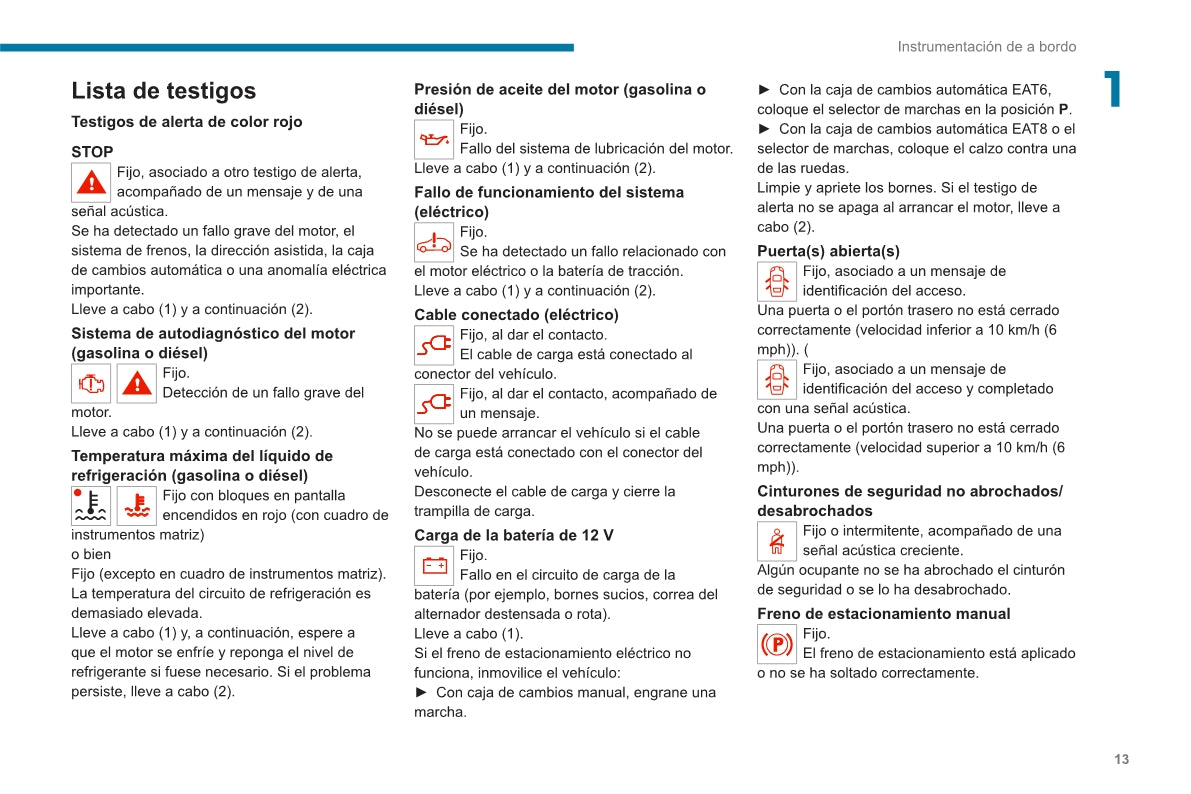 Instrumentación de a bordo

1

Lista de testigos

Testigos de alerta de color rojo

STOP

Fijo, asociado a otro testigo de alerta, acompañado de un mensaje y de una señal acústica.
Se ha detectado un fallo grave del motor, el sistema de frenos, la dirección asistida, la caja de cambios automática o una anomalía eléctrica importante.
Lleve a cabo (1) y a continuación (2).

Sistema de autodiagnóstico del motor (gasolina o diésel)

Fijo.
Detección de un fallo grave del motor.
Lleve a cabo (1) y a continuación (2).

Temperatura máxima del líquido de refrigeración (gasolina o diésel)

Fijo con bloques en pantalla encendidos en rojo (con cuadro de instrumentos matriz)
o bien
Fijo (excepto en cuadro de instrumentos matriz).
La temperatura del circuito de refrigeración es demasiado elevada.
Lleve a cabo (1) y, a continuación, espere a que el motor se enfríe y reponga el nivel de refrigerante si fuese necesario. Si el problema persiste, lleve a cabo (2).

Presión de aceite del motor (gasolina o diésel)

Fijo.
Fallo del sistema de lubricación del motor.
Lleve a cabo (1) y a continuación (2).

Fallo de funcionamiento del sistema (eléctrico)

Fijo.
Se ha detectado un fallo relacionado con el motor eléctrico o la batería de tracción.
Lleve a cabo (1) y a continuación (2).

Cable conectado (eléctrico)

Fijo, al dar el contacto.
El cable de carga está conectado al conector del vehículo.

Fijo, al dar el contacto, acompañado de un mensaje.
No se puede arrancar el vehículo si el cable de carga está conectado con el conector del vehículo.
Desconecte el cable de carga y cierre la trampilla de carga.

Carga de la batería de 12 V

Fijo.
Fallo en el circuito de carga de la batería (por ejemplo, bornes sucios, correa del alternador destensada o rota).
Lleve a cabo (1).
Si el freno de estacionamiento eléctrico no funciona, inmovilice el vehículo:
► Con caja de cambios manual, engrane una marcha.
► Con la caja de cambios automática EAT6, coloque el selector de marchas en la posición P.
► Con la caja de cambios automática EAT8 o el selector de marchas, coloque el calzo contra una de las ruedas.
Limpie y apriete los bornes. Si el testigo de alerta no se apaga al arrancar el motor, lleve a cabo (2).

Puerta(s) abierta(s)

Fijo, asociado a un mensaje de identificación del acceso.
Una puerta o el portón trasero no está cerrado correctamente (velocidad inferior a 10 km/h (6 mph)). (

Fijo, asociado a un mensaje de identificación del acceso y completado con una señal acústica.
Una puerta o el portón trasero no está cerrado correctamente (velocidad superior a 10 km/h (6 mph)).

Cinturones de seguridad no abrochados/ desabrochados

Fijo o intermitente, acompañado de una señal acústica creciente.
Algún ocupante no se ha abrochado el cinturón de seguridad o se lo ha desabrochado.

Freno de estacionamiento manual

Fijo.
El freno de estacionamiento está aplicado o no se ha soltado correctamente.

13